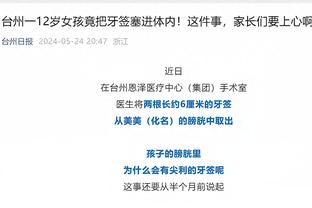 台州一12岁女孩竟把牙签塞进体内！这件事，家长们要上心啊

台州日报 2024-05-24 20:47 浙江

近日
在台州恩泽医疗中心（集团）手术室
医生将两根长约6厘米的牙签
从美美（化名）的膀胱中取出

孩子的膀胱里
为什么会有尖利的牙签呢
这事还要从半个月前说起